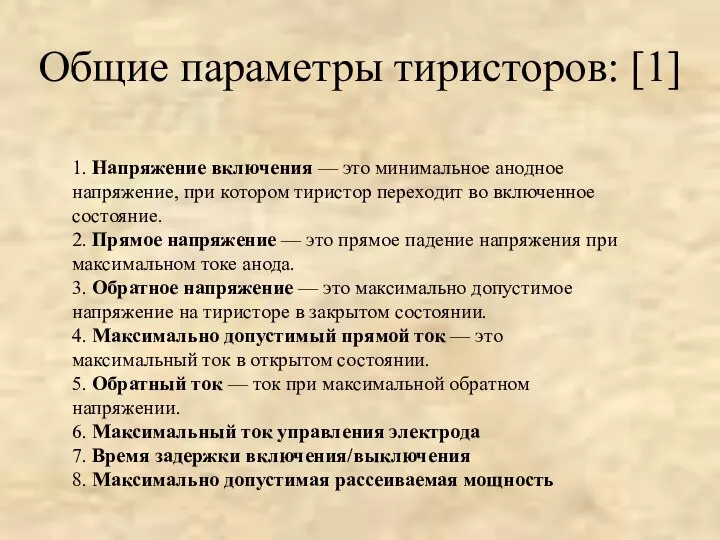 Общие параметры тиристоров: [1]

1. Напряжение включения — это минимальное анодное напряжение, при котором тиристор переходит во включенное состояние.
2. Прямое напряжение — это прямое падение напряжения при максимальном токе анода.
3. Обратное напряжение — это максимально допустимое напряжение на тиристоре в закрытом состоянии.
4. Максимально допустимый прямой ток — это максимальный ток в открытом состоянии.
5. Обратный ток — ток при максимальной обратном напряжении.
6. Максимальный ток управления электрода
7. Время задержки включения/выключения
8. Максимально допустимая рассеиваемая мощность